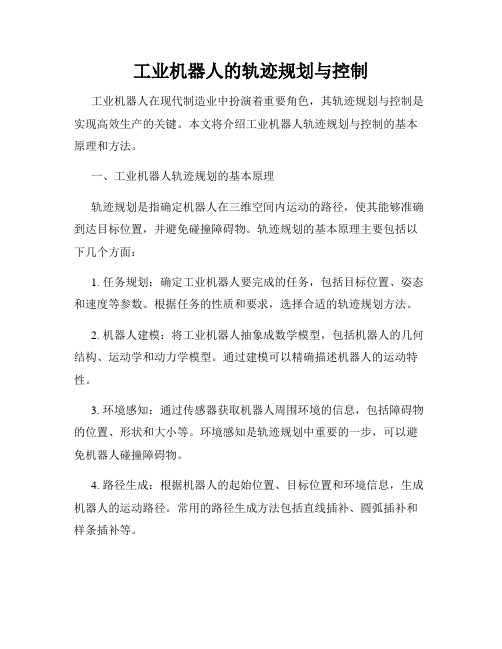 工业机器人的轨迹规划与控制

工业机器人在现代制造业中扮演着重要角色，其轨迹规划与控制是实现高效生产的关键。本文将介绍工业机器人轨迹规划与控制的基本原理和方法。

一、工业机器人轨迹规划的基本原理

轨迹规划是指确定机器人在三维空间内运动的路径，使其能够准确到达目标位置，并避免碰撞障碍物。轨迹规划的基本原理主要包括以下几个方面：

1. 任务规划：确定工业机器人要完成的任务，包括目标位置、姿态和速度等参数。根据任务的性质和要求，选择合适的轨迹规划方法。

2. 机器人建模：将工业机器人抽象成数学模型，包括机器人的几何结构、运动学和动力学模型。通过建模可以精确描述机器人的运动特性。

3. 环境感知：通过传感器获取机器人周围环境的信息，包括障碍物的位置、形状和大小等。环境感知是轨迹规划中重要的一步，可以避免机器人碰撞障碍物。

4. 路径生成：根据机器人的起始位置、目标位置和环境信息，生成机器人的运动路径。常用的路径生成方法包括直线插补、圆弧插补和样条插补等。